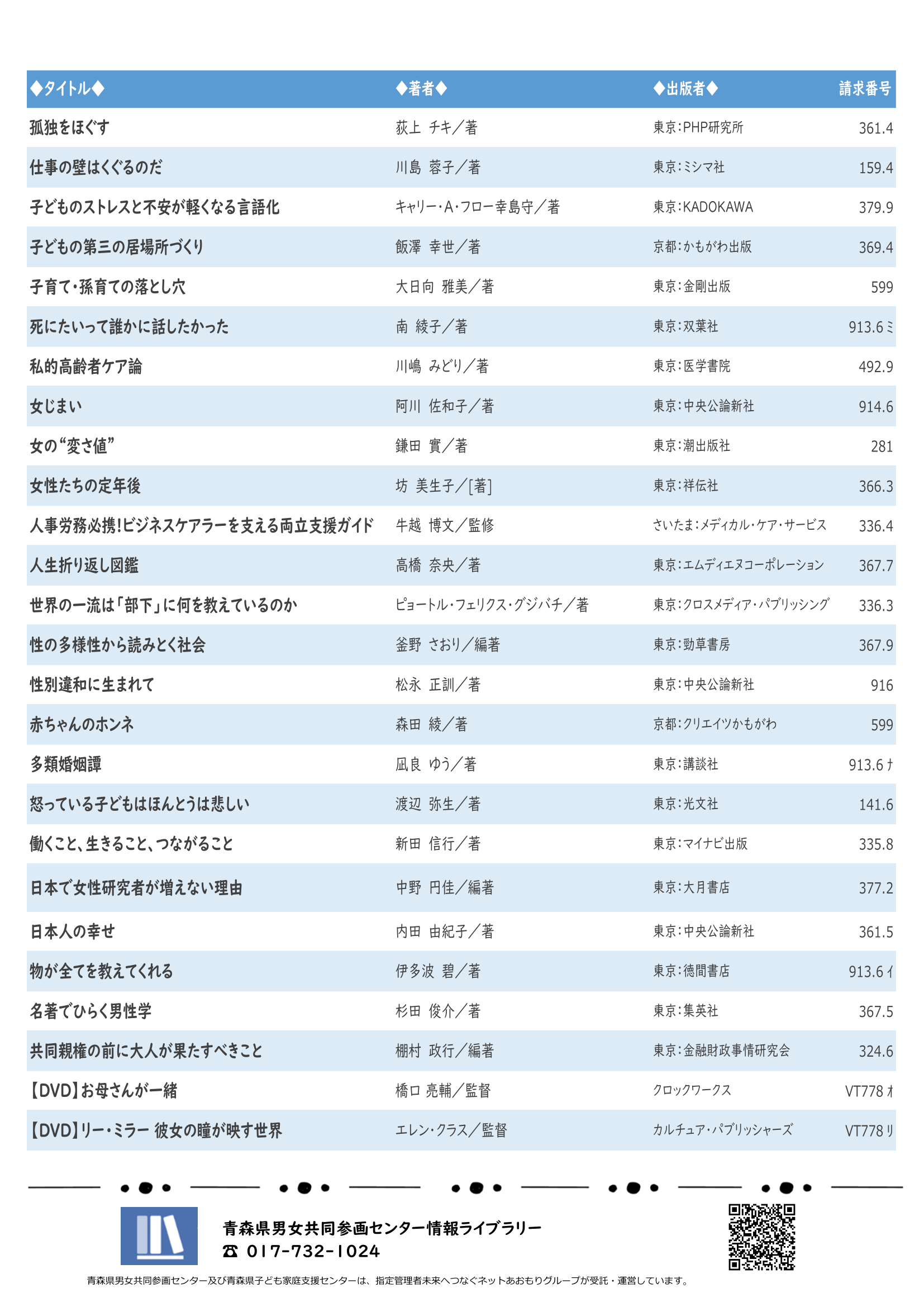 | ◆タイトル◆ | ◆著者◆ | ◆出版者◆ | 請求番号 |
|---|---|---|---|
| 孤独をほぐす | 荻上 チキ／著 | 東京：PHP研究所 | 361.4 |
| 仕事の壁はくぐるのだ | 川島 蓉子／著 | 東京：ミシマ社 | 159.4 |
| 子どものストレスと不安が軽くなる言語化 | キャリー・A・フロー幸島守／著 | 東京：KADOKAWA | 379.9 |
| 子どもの第三の居場所づくり | 飯澤 幸世／著 | 京都：かもがわ出版 | 369.4 |
| 子育て・孫育ての落とし穴 | 大日向 雅美／著 | 東京：金剛出版 | 599 |
| 死にたいって誰かに話したかった | 南 綾子／著 | 東京：双葉社 | 913.6ミ |
| 私的高齢者ケア論 | 川嶋 みどり／著 | 東京：医学書院 | 492.9 |
| 女じまい | 阿川 佐和子／著 | 東京：中央公論新社 | 914.6 |
| 女の“変さ値” | 鎌田 實／著 | 東京：潮出版社 | 281 |
| 女性たちの定年後 | 坊 美生子／[著] | 東京：祥伝社 | 366.3 |
| 人事労務必携!ビジネスケアラーを支える両立支援ガイド | 牛越 博文／監修 | さいたま：メディカル・ケア・サービス | 336.4 |
| 人生折り返し図鑑 | 高橋 奈央／著 | 東京：エムディエヌコーポレーション | 367.7 |
| 世界の一流は「部下」に何を教えているのか | ピョートル・フェリクス・グジバチ／著 | 東京：クロスメディア・パブリッシング | 336.3 |
| 性の多様性から読みとく社会 | 釜野 さおり／編著 | 東京：勁草書房 | 367.9 |
| 性別違和に生まれて | 松永 正訓／著 | 東京：中央公論新社 | 916 |
| 赤ちゃんのホンネ | 森田 綾／著 | 京都：クリエイツかもがわ | 599 |
| 多類婚姻譚 | 凪良 ゆう／著 | 東京：講談社 | 913.6ナ |
| 怒っている子どもはほんとうは悲しい | 渡辺 弥生／著 | 東京：光文社 | 141.6 |
| 働くこと、生きること、つながること | 新田 信行／著 | 東京：マイナビ出版 | 335.8 |
| 日本で女性研究者が増えない理由 | 中野 円佳／編著 | 東京：大月書店 | 377.2 |
| 日本人の幸せ | 内田 由紀子／著 | 東京：中央公論新社 | 361.5 |
| 物が全てを教えてくれる | 伊多波 碧／著 | 東京：徳間書店 | 913.6イ |
| 名著でひらく男性学 | 杉田 俊介／著 | 東京：集英社 | 367.5 |
| 共同親権の前に大人が果たすべきこと | 棚村 政行／編著 | 東京：金融財政事情研究会 | 324.6 |
| 【DVD】お母さんが一緒 | 橋口 亮輔／監督 | クロックワークス | VT778オ |
| 【DVD】リー・ミラー 彼女の瞳が映す世界 | エレン・クラス／監督 | カルチュア・パブリッシャーズ | VT778リ |

青森県男女共同参画センター情報ライブラリー
☎ 017-732-1024

青森県男女共同参画センター及び青森県子ども家庭支援センターは、指定管理者未来へつなぐネットあおもりグループが受託・運営しています。